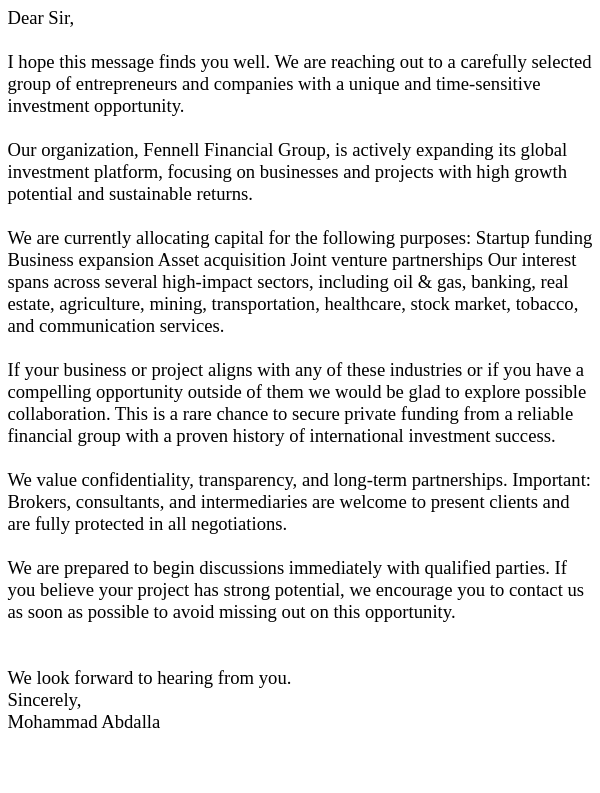 Dear Sir,

I hope this message finds you well. We are reaching out to a carefully selected group of entrepreneurs and companies with a unique and time-sensitive investment opportunity.

Our organization, Fennell Financial Group, is actively expanding its global investment platform, focusing on businesses and projects with high growth potential and sustainable returns.

We are currently allocating capital for the following purposes: Startup funding Business expansion Asset acquisition Joint venture partnerships Our interest spans across several high-impact sectors, including oil & gas, banking, real estate, agriculture, mining, transportation, healthcare, stock market, tobacco, and communication services.

If your business or project aligns with any of these industries or if you have a compelling opportunity outside of them we would be glad to explore possible collaboration. This is a rare chance to secure private funding from a reliable financial group with a proven history of international investment success.

We value confidentiality, transparency, and long-term partnerships. Important: Brokers, consultants, and intermediaries are welcome to present clients and are fully protected in all negotiations.

We are prepared to begin discussions immediately with qualified parties. If you believe your project has strong potential, we encourage you to contact us as soon as possible to avoid missing out on this opportunity.

We look forward to hearing from you.
Sincerely,
Mohammad Abdalla